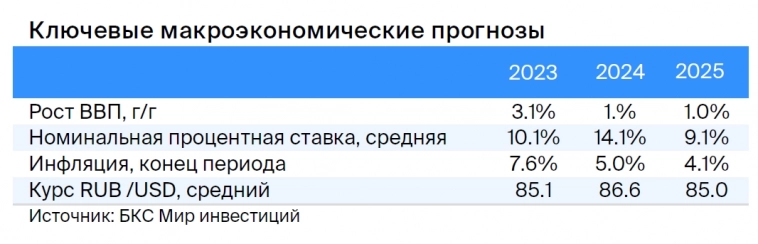 Ключевые макроэкономические прогнозы

| | 2023 | 2024 | 2025 |
|---|---|---|---|
| Рост ВВП, г/г | 3.1% | 1.% | 1.0% |
| Номинальная процентная ставка, средняя | 10.1% | 14.1% | 9.1% |
| Инфляция, конец периода | 7.6% | 5.0% | 4.1% |
| Курс RUB /USD, средний | 85.1 | 86.6 | 85.0 |

Источник: БКС Мир инвестиций